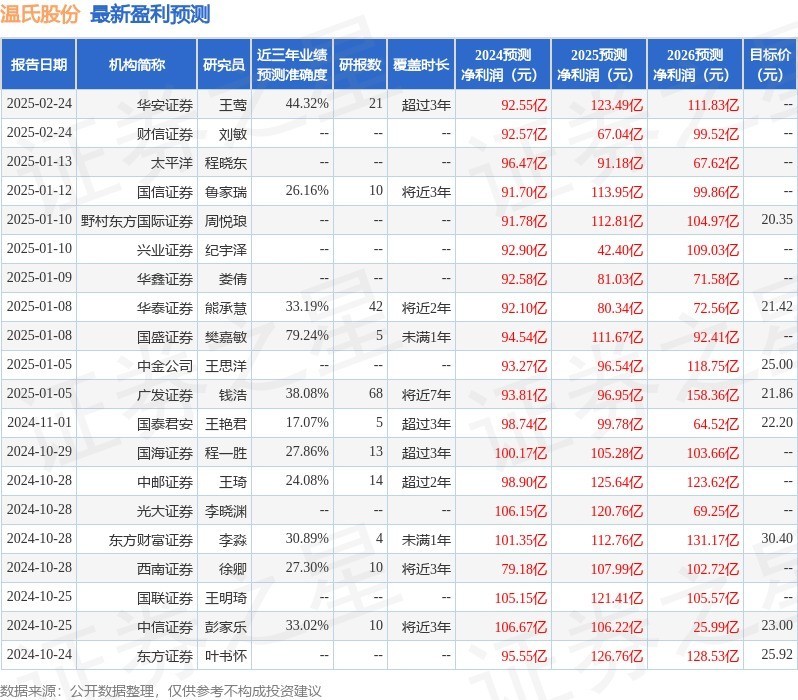 温氏股份 最新盈利预测

| 报告日期 | 机构简称 | 研究员 | 近三年业绩预测准确度 | 研报数 | 覆盖时长 | 2024预测净利润（元） | 2025预测净利润（元） | 2026预测净利润（元） | 目标价（元） |
|---|---|---|---|---|---|---|---|---|---|
| 2025-02-24 | 华安证券 | 王莺 | 44.32% | 21 | 超过3年 | 92.55亿 | 123.49亿 | 111.83亿 | -- |
| 2025-02-24 | 财信证券 | 刘敏 | -- | -- | -- | 92.57亿 | 67.04亿 | 99.52亿 | -- |
| 2025-01-13 | 太平洋 | 程晓东 | -- | -- | -- | 96.47亿 | 91.18亿 | 67.62亿 | -- |
| 2025-01-12 | 国信证券 | 鲁家瑞 | 26.16% | 10 | 将近3年 | 91.70亿 | 113.95亿 | 99.86亿 | -- |
| 2025-01-10 | 野村东方国际证券 | 周悦琅 | -- | -- | -- | 91.78亿 | 112.81亿 | 104.97亿 | 20.35 |
| 2025-01-10 | 兴业证券 | 纪宇泽 | -- | -- | -- | 92.90亿 | 42.40亿 | 109.03亿 | -- |
| 2025-01-09 | 华鑫证券 | 娄倩 | -- | -- | -- | 92.58亿 | 81.03亿 | 71.58亿 | -- |
| 2025-01-08 | 华泰证券 | 熊承慧 | 33.19% | 42 | 将近2年 | 92.10亿 | 80.34亿 | 72.56亿 | 21.42 |
| 2025-01-08 | 国盛证券 | 樊嘉敏 | 79.24% | 5 | 未满1年 | 94.54亿 | 111.67亿 | 92.41亿 | -- |
| 2025-01-05 | 中金公司 | 王思洋 | -- | -- | -- | 93.27亿 | 96.54亿 | 118.75亿 | 25.00 |
| 2025-01-05 | 广发证券 | 钱浩 | 38.08% | 68 | 将近7年 | 93.81亿 | 96.95亿 | 158.36亿 | 21.86 |
| 2024-11-01 | 国泰君安 | 王艳君 | 17.07% | 5 | 超过3年 | 98.74亿 | 99.78亿 | 64.52亿 | 22.20 |
| 2024-10-29 | 国海证券 | 程一胜 | 27.86% | 13 | 超过3年 | 100.17亿 | 105.28亿 | 103.66亿 | -- |
| 2024-10-28 | 中邮证券 | 王琦 | 24.08% | 14 | 超过2年 | 98.90亿 | 125.64亿 | 123.62亿 | -- |
| 2024-10-28 | 光大证券 | 李晓渊 | -- | -- | -- | 106.15亿 | 120.76亿 | 69.25亿 | -- |
| 2024-10-28 | 东方财富证券 | 李淼 | 30.89% | 4 | 未满1年 | 101.35亿 | 112.76亿 | 131.17亿 | 30.40 |
| 2024-10-28 | 西南证券 | 徐卿 | 27.30% | 10 | 将近3年 | 79.18亿 | 107.99亿 | 102.72亿 | -- |
| 2024-10-25 | 国联证券 | 王明琦 | -- | -- | -- | 105.15亿 | 121.41亿 | 105.57亿 | -- |
| 2024-10-25 | 中信证券 | 彭家乐 | 33.02% | 10 | 将近3年 | 106.67亿 | 106.22亿 | 25.99亿 | 23.00 |
| 2024-10-24 | 东方证券 | 叶书怀 | -- | -- | -- | 95.55亿 | 126.76亿 | 128.53亿 | 25.92 |

数据来源：公开数据整理，仅供参考不构成投资建议